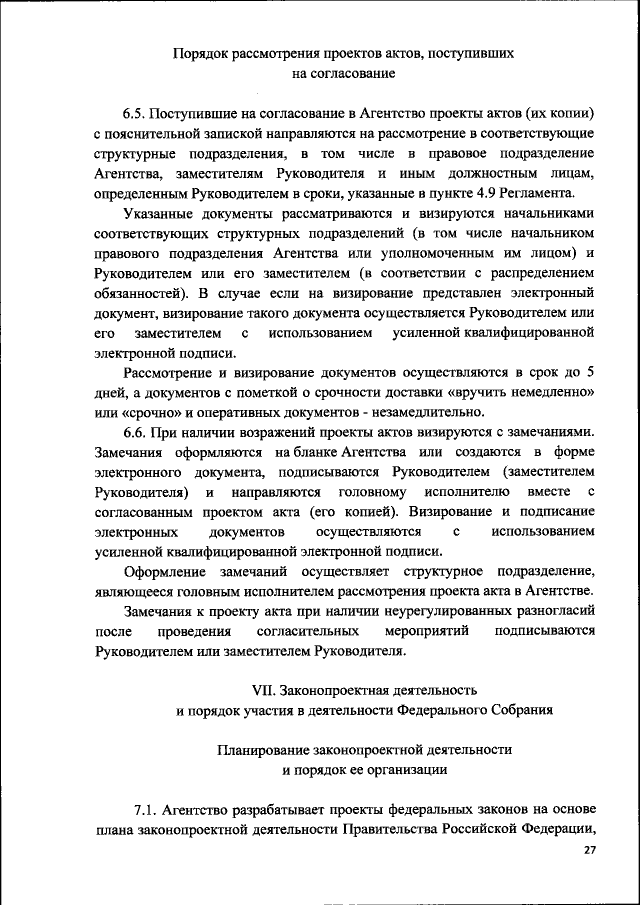 Порядок рассмотрения проектов актов, поступивших на согласование

6.5. Поступившие на согласование в Агентство проекты актов (их копии) с пояснительной запиской направляются на рассмотрение в соответствующие структурные подразделения, в том числе в правовое подразделение Агентства, заместителям Руководителя и иным должностным лицам, определенным Руководителем в сроки, указанные в пункте 4.9 Регламента.

Указанные документы рассматриваются и визируются начальниками соответствующих структурных подразделений (в том числе начальником правового подразделения Агентства или уполномоченным им лицом) и Руководителем или его заместителем (в соответствии с распределением обязанностей). В случае если на визирование представлен электронный документ, визирование такого документа осуществляется Руководителем или его заместителем с использованием усиленной квалифицированной электронной подписи.

Рассмотрение и визирование документов осуществляются в срок до 5 дней, а документов с пометкой о срочности доставки «вручить немедленно» или «срочно» и оперативных документов - незамедлительно.

6.6. При наличии возражений проекты актов визируются с замечаниями. Замечания оформляются на бланке Агентства или создаются в форме электронного документа, подписываются Руководителем (заместителем Руководителя) и направляются головному исполнителю вместе с согласованным проектом акта (его копией). Визирование и подписание электронных документов осуществляются с использованием усиленной квалифицированной электронной подписи.

Оформление замечаний осуществляет структурное подразделение, являющееся головным исполнителем рассмотрения проекта акта в Агентстве.

Замечания к проекту акта при наличии неурегулированных разногласий после проведения согласительных мероприятий подписываются Руководителем или заместителем Руководителя.

VII. Законопроектная деятельность и порядок участия в деятельности Федерального Собрания

Планирование законопроектной деятельности и порядок ее организации

7.1. Агентство разрабатывает проекты федеральных законов на основе плана законопроектной деятельности Правительства Российской Федерации,

27